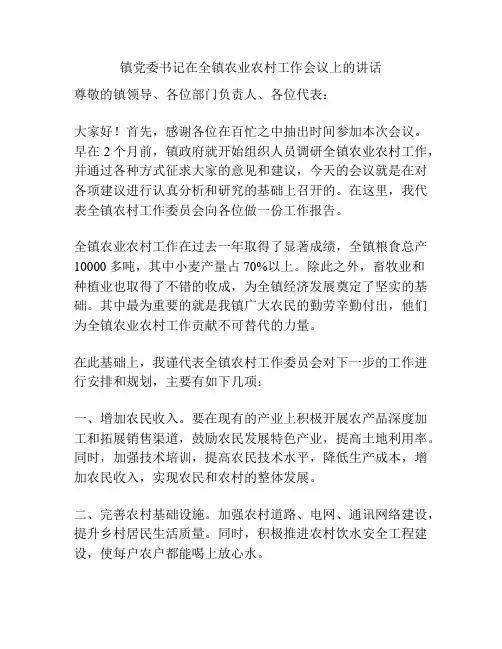 镇党委书记在全镇农业农村工作会议上的讲话

尊敬的镇领导、各位部门负责人、各位代表：

大家好！首先，感谢各位在百忙之中抽出时间参加本次会议。早在 2 个月前，镇政府就开始组织人员调研全镇农业农村工作，并通过各种方式征求大家的意见和建议，今天的会议就是在对各项建议进行认真分析和研究的基础上召开的。在这里，我代表全镇农村工作委员会向各位做一份工作报告。

全镇农业农村工作在过去一年取得了显著成绩，全镇粮食总产 10000 多吨，其中小麦产量占 70%以上。除此之外，畜牧业和种植业也取得了不错的收成，为全镇经济发展奠定了坚实的基础。其中最为重要的就是我镇广大农民的勤劳辛勤付出，他们为全镇农业农村工作贡献不可替代的力量。

在此基础上，我谨代表全镇农村工作委员会对下一步的工作进行安排和规划，主要有如下几项：

一、增加农民收入。要在现有的产业上积极开展农产品深度加工和拓展销售渠道，鼓励农民发展特色产业，提高土地利用率。同时，加强技术培训，提高农民技术水平，降低生产成本，增加农民收入，实现农民和农村的整体发展。

二、完善农村基础设施。加强农村道路、电网、通讯网络建设，提升乡村居民生活质量。同时，积极推进农村饮水安全工程建设，使每户农户都能喝上放心水。